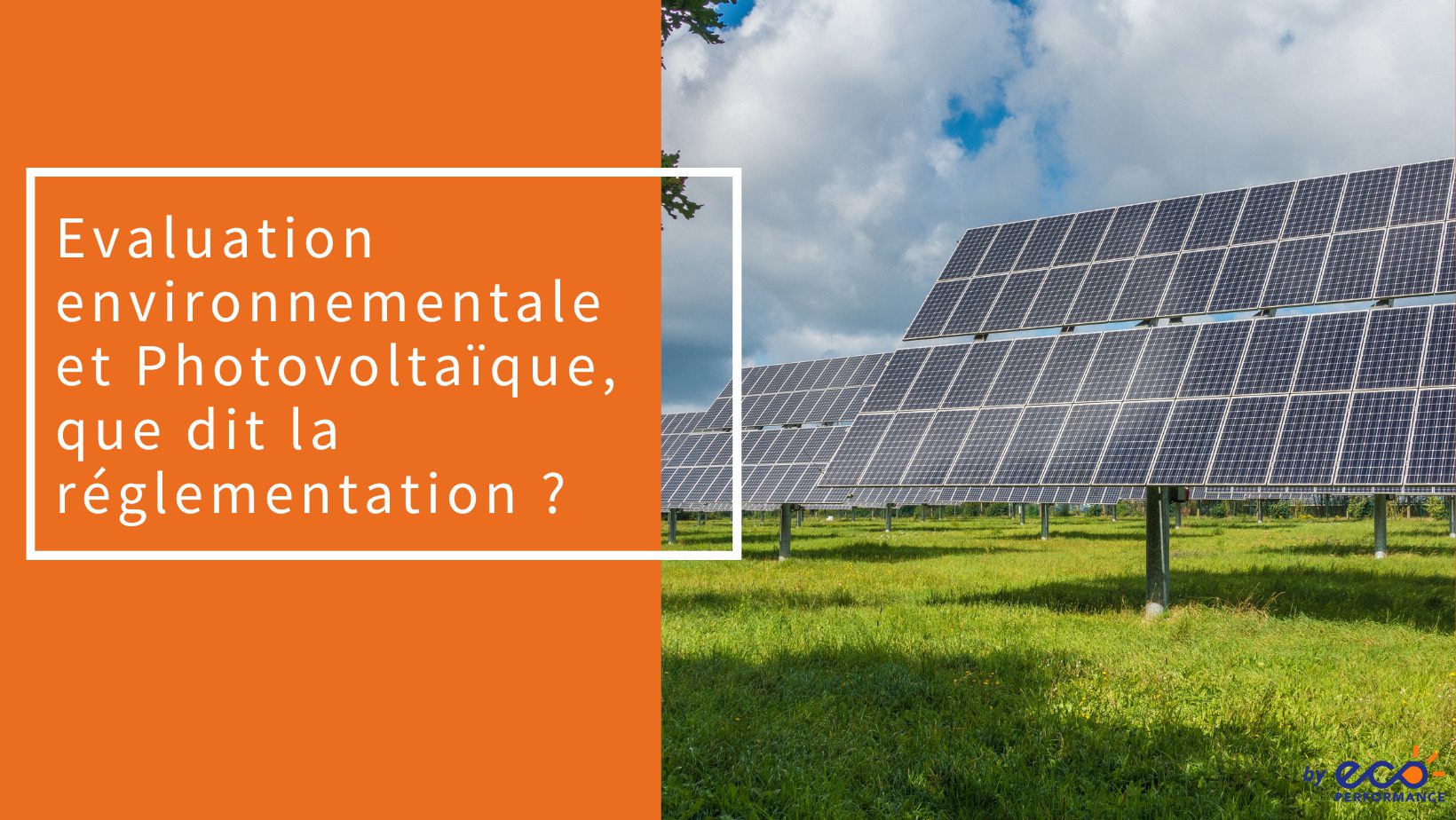 Evaluation environnementale et Photovoltaïque, que dit la réglementation ?

by eco PERFORMANCE